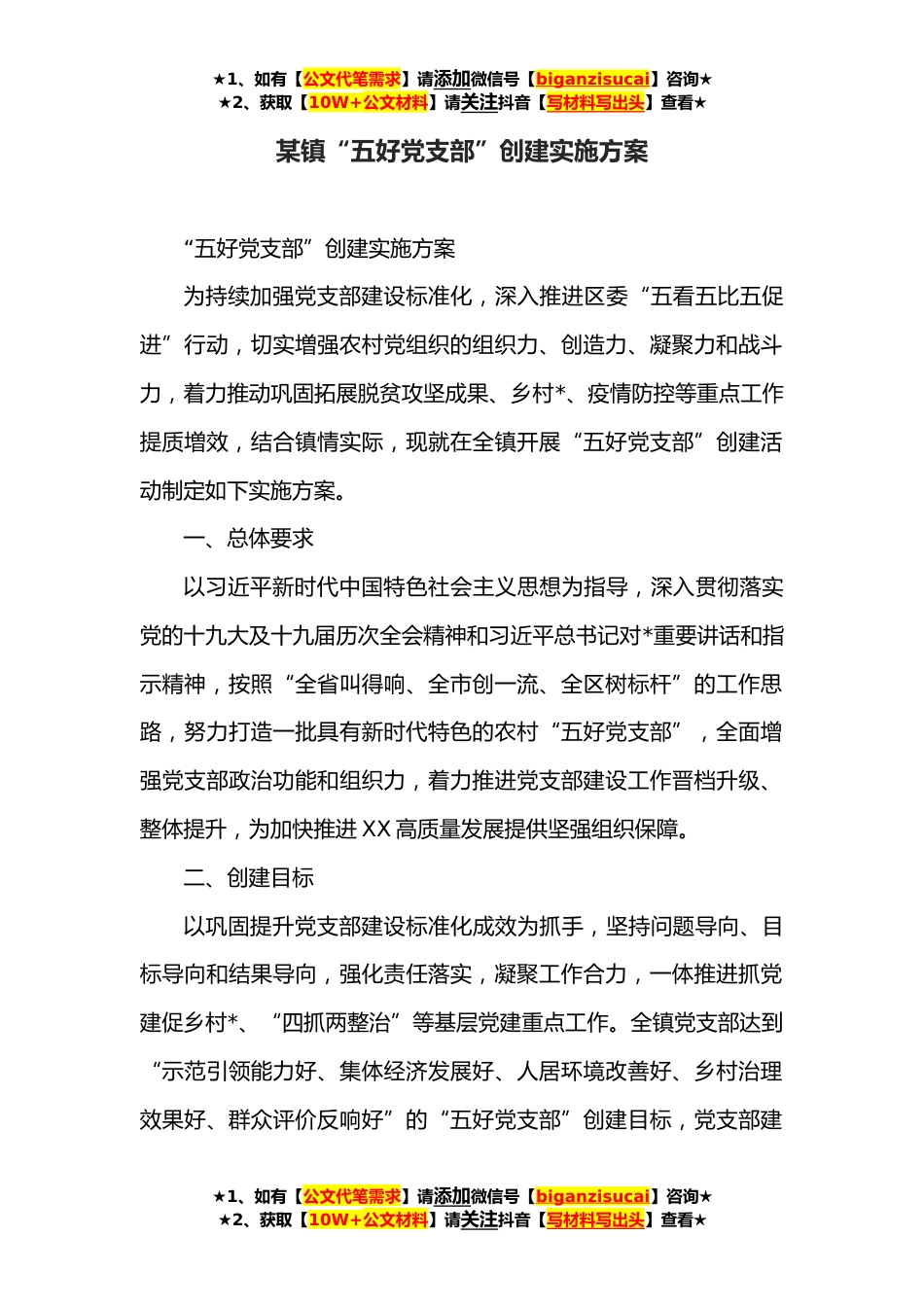 ★1、如有【公文代笔需求】请添加微信号【biganzisucai】咨询★
★2、获取【10W+公文材料】请关注抖音【写材料写出头】查看★

某镇“五好党支部”创建实施方案

“五好党支部”创建实施方案

为持续加强党支部建设标准化，深入推进区委“五看五比五促进”行动，切实增强农村党组织的组织力、创造力、凝聚力和战斗力，着力推动巩固拓展脱贫攻坚成果、乡村*、疫情防控等重点工作提质增效，结合镇情实际，现就在全镇开展“五好党支部”创建活动制定如下实施方案。

一、总体要求

以习近平新时代中国特色社会主义思想为指导，深入贯彻落实党的十九大及十九届历次全会精神和习近平总书记对*重要讲话和指示精神，按照“全省叫得响、全市创一流、全区树标杆”的工作思路，努力打造一批具有新时代特色的农村“五好党支部”，全面增强党支部政治功能和组织力，着力推进党支部建设工作晋档升级、整体提升，为加快推进XX高质量发展提供坚强组织保障。

二、创建目标

以巩固提升党支部建设标准化成效为抓手，坚持问题导向、目标导向和结果导向，强化责任落实，凝聚工作合力，一体推进抓党建促乡村*、“四抓两整治”等基层党建重点工作。全镇党支部达到“示范引领能力好、集体经济发展好、人居环境改善好、乡村治理效果好、群众评价反响好”的“五好党支部”创建目标，党支部建

★1、如有【公文代笔需求】请添加微信号【biganzisucai】咨询★
★2、获取【10W+公文材料】请关注抖音【写材料写出头】查看★